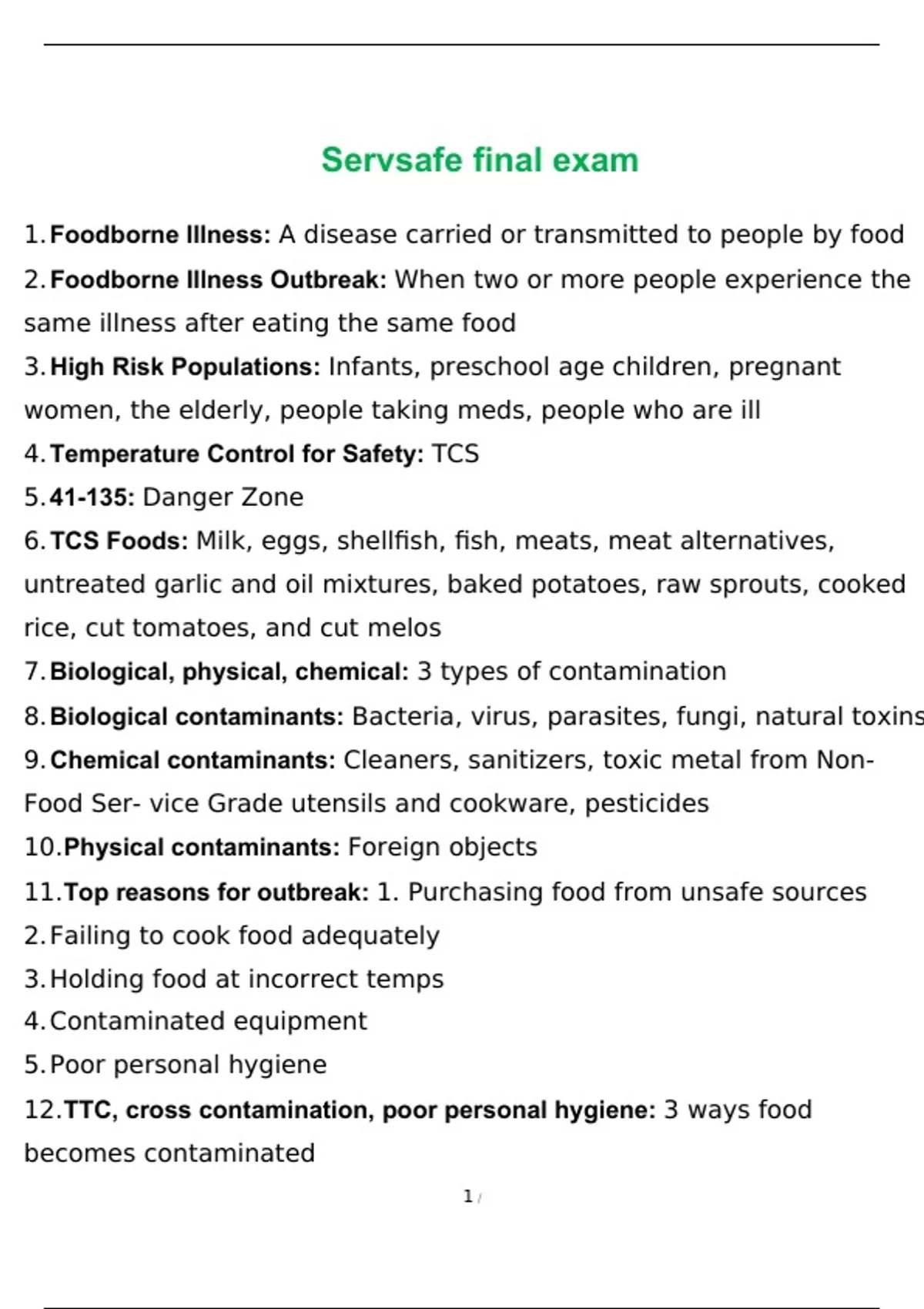 Servsafe final exam

1. Foodborne Illness: A disease carried or transmitted to people by food

2. Foodborne Illness Outbreak: When two or more people experience the same illness after eating the same food

3. High Risk Populations: Infants, preschool age children, pregnant women, the elderly, people taking meds, people who are ill

4. Temperature Control for Safety: TCS

5. 41-135: Danger Zone

6. TCS Foods: Milk, eggs, shellfish, fish, meats, meat alternatives, untreated garlic and oil mixtures, baked potatoes, raw sprouts, cooked rice, cut tomatoes, and cut melos

7. Biological, physical, chemical: 3 types of contamination

8. Biological contaminants: Bacteria, virus, parasites, fungi, natural toxins

9. Chemical contaminants: Cleaners, sanitizers, toxic metal from Non-Food Ser- vice Grade utensils and cookware, pesticides

10. Physical contaminants: Foreign objects

11. Top reasons for outbreak: 1. Purchasing food from unsafe sources
2. Failing to cook food adequately
3. Holding food at incorrect temps
4. Contaminated equipment
5. Poor personal hygiene

12. TTC, cross contamination, poor personal hygiene: 3 ways food becomes contaminated

1 /